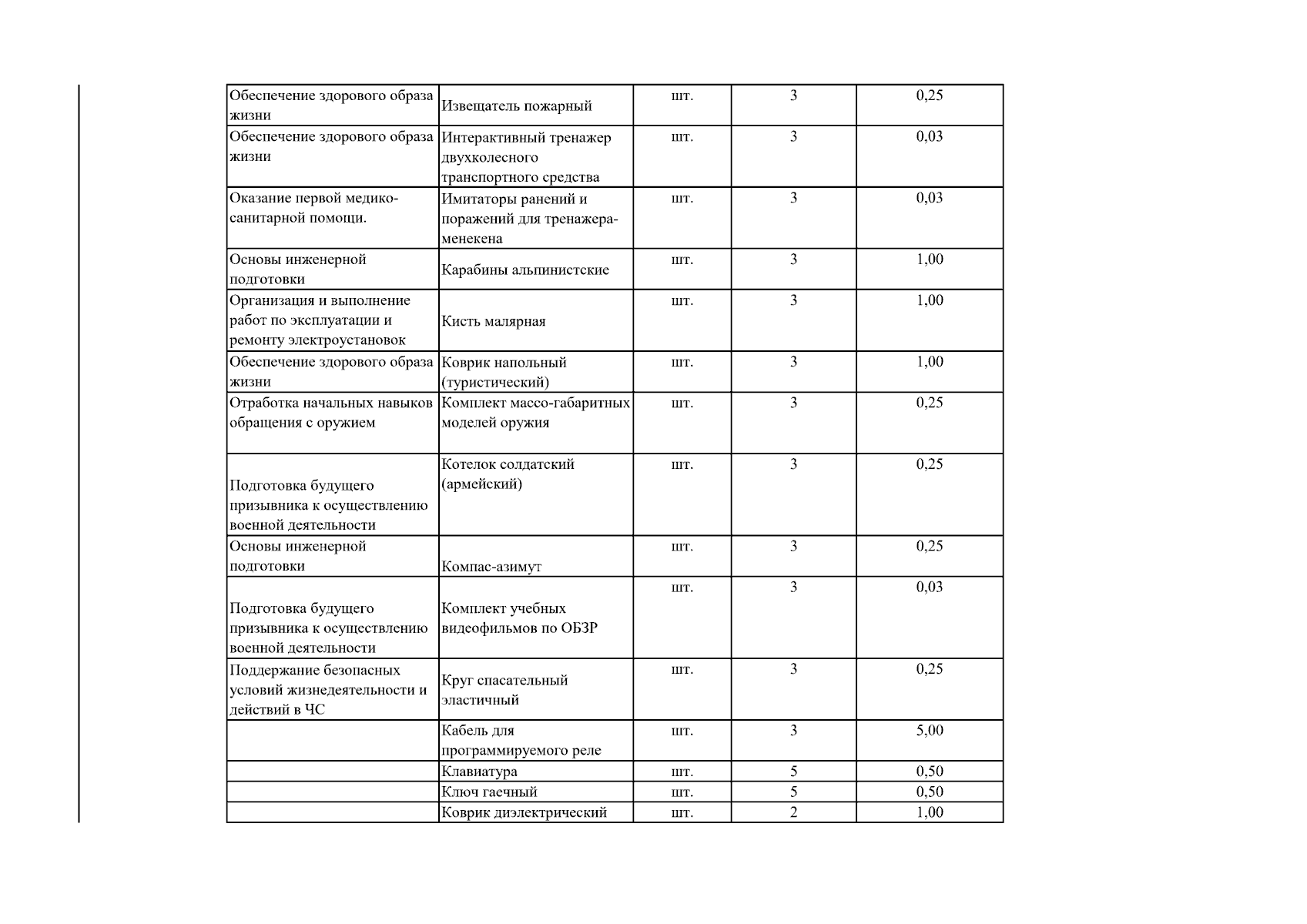 | Обеспечение здорового образа жизни | Извещатель пожарный | шт. | 3 | 0,25 |
|---|---|---|---|---|
| Обеспечение здорового образа жизни | Интерактивный тренажер двухколесного транспортного средства | шт. | 3 | 0,03 |
| Оказание первой медико-санитарной помощи. | Имитаторы ранений и поражений для тренажера-менекена | шт. | 3 | 0,03 |
| Основы инженерной подготовки | Карабины альпинистские | шт. | 3 | 1,00 |
| Организация и выполнение работ по эксплуатации и ремонту электроустановок | Кисть малярная | шт. | 3 | 1,00 |
| Обеспечение здорового образа жизни | Коврик напольный (туристический) | шт. | 3 | 1,00 |
| Отработка начальных навыков обращения с оружием | Комплект массо-габаритных моделей оружия | шт. | 3 | 0,25 |
| Подготовка будущего призывника к осуществлению военной деятельности | Котелок солдатский (армейский) | шт. | 3 | 0,25 |
| Основы инженерной подготовки | Компас-азимут | шт. | 3 | 0,25 |
| Подготовка будущего призывника к осуществлению военной деятельности | Комплект учебных видеофильмов по ОБЗР | шт. | 3 | 0,03 |
| Поддержание безопасных условий жизнедеятельности и действий в ЧС | Круг спасательный эластичный | шт. | 3 | 0,25 |
|  | Кабель для программируемого реле | шт. | 3 | 5,00 |
|  | Клавиатура | шт. | 5 | 0,50 |
|  | Ключ гаечный | шт. | 5 | 0,50 |
|  | Коврик диэлектрический | шт. | 2 | 1,00 |